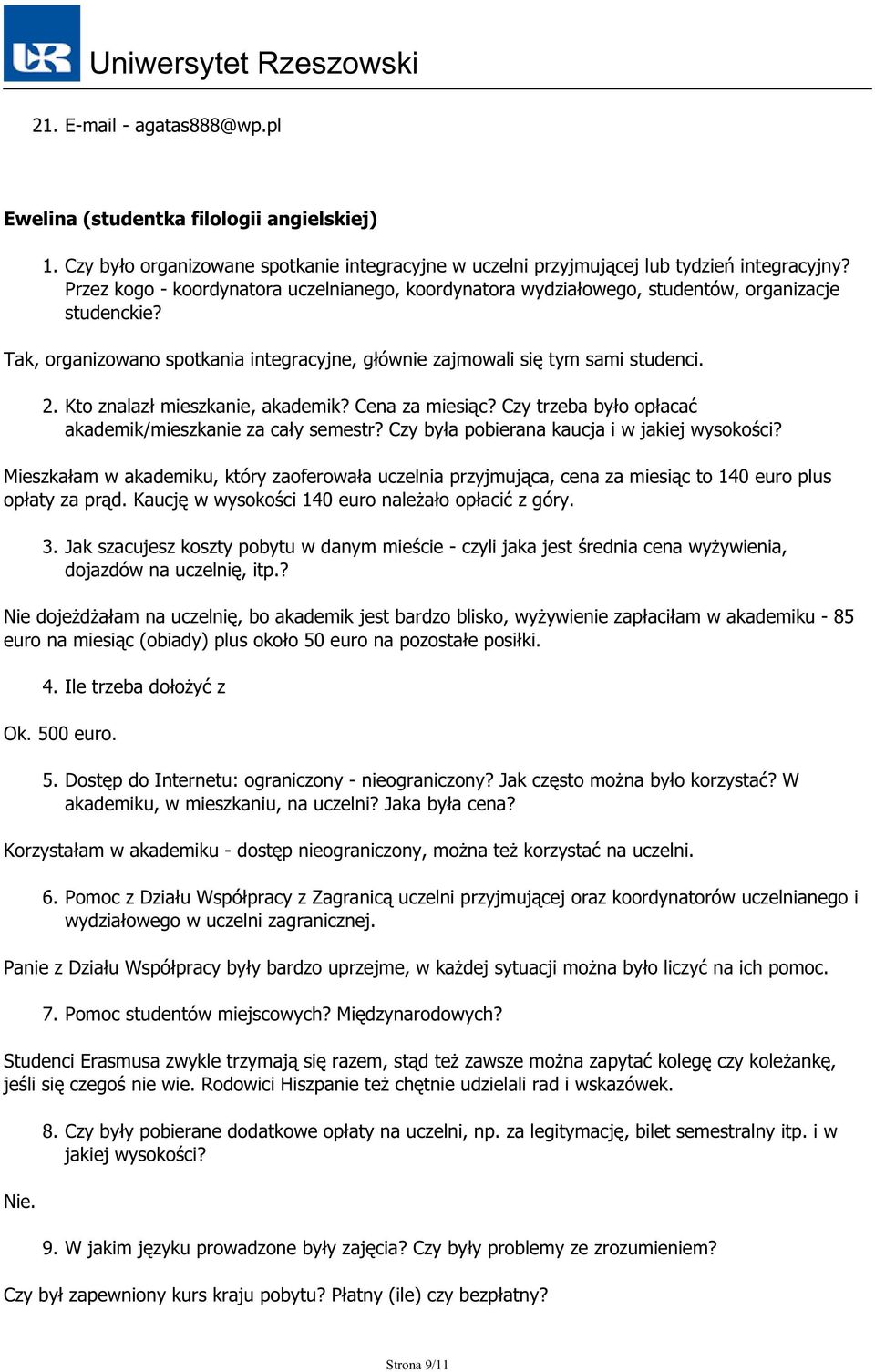 UR Uniwersytet Rzeszowski

21. E-mail - agatas888@wp.pl

Ewelina (studentka filologii angielskiej)

1. Czy było organizowane spotkanie integracyjne w uczelni przyjmującej lub tydzień integracyjny? Przez kogo - koordynatora uczelnianego, koordynatora wydziałowego, studentów, organizacje studenckie?

Tak, organizowano spotkania integracyjne, głównie zajmowali się tym sami studenci.

2. Kto znalazł mieszkanie, akademik? Cena za miesiąc? Czy trzeba było opłacać akademik/mieszkanie za cały semestr? Czy była pobierana kaucja i w jakiej wysokości?

Mieszkałam w akademiku, który zaoferowała uczelnia przyjmująca, cena za miesiąc to 140 euro plus opłaty za prąd. Kaucję w wysokości 140 euro należało opłacić z góry.

3. Jak szacujesz koszty pobytu w danym mieście - czyli jaka jest średnia cena wyżywienia, dojazdów na uczelnię, itp.?

Nie dojeżdżałam na uczelnię, bo akademik jest bardzo blisko, wyżywienie zapłaciłam w akademiku - 85 euro na miesiąc (obiady) plus około 50 euro na pozostałe posiłki.

4. Ile trzeba dołożyć z

Ok. 500 euro.

5. Dostęp do Internetu: ograniczony - nieograniczony? Jak często można było korzystać? W akademiku, w mieszkaniu, na uczelni? Jaka była cena?

Korzystałam w akademiku - dostęp nieograniczony, można też korzystać na uczelni.

6. Pomoc z Działu Współpracy z Zagranicą uczelni przyjmującej oraz koordynatorów uczelnianego i wydziałowego w uczelni zagranicznej.

Panie z Działu Współpracy były bardzo uprzejme, w każdej sytuacji można było liczyć na ich pomoc.

7. Pomoc studentów miejscowych? Międzynarodowych?

Studenci Erasmusa zwykle trzymają się razem, stąd też zawsze można zapytać kolegę czy koleżankę, jeśli się czegoś nie wie. Rodowici Hiszpanie też chętnie udzielali rad i wskazówek.

8. Czy były pobierane dodatkowe opłaty na uczelni, np. za legitymację, bilet semestralny itp. i w jakiej wysokości?

Nie.

9. W jakim języku prowadzone były zajęcia? Czy były problemy ze zrozumieniem?

Czy był zapewniony kurs kraju pobytu? Płatny (ile) czy bezpłatny?

Strona 9/11